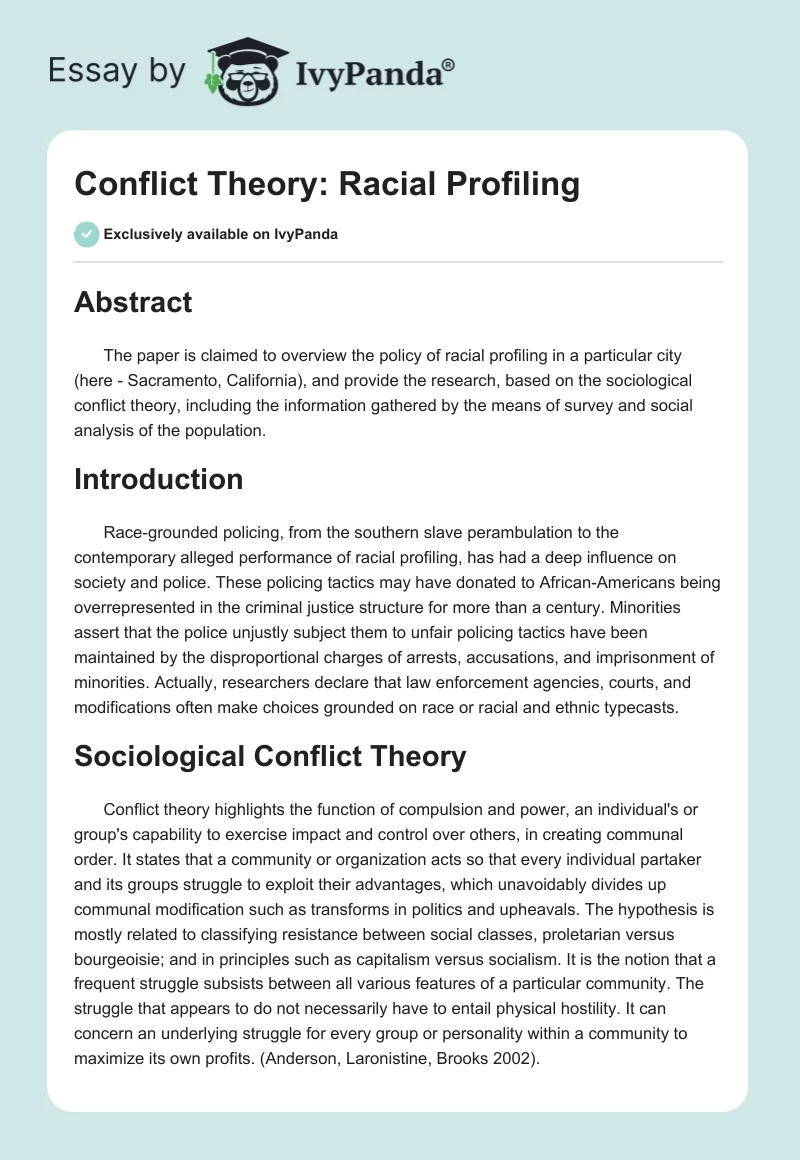 Essay by IvyPanda®

Conflict Theory: Racial Profiling

Exclusively available on IvyPanda

Abstract

The paper is claimed to overview the policy of racial profiling in a particular city (here - Sacramento, California), and provide the research, based on the sociological conflict theory, including the information gathered by the means of survey and social analysis of the population.

Introduction

Race-grounded policing, from the southern slave perambulation to the contemporary alleged performance of racial profiling, has had a deep influence on society and police. These policing tactics may have donated to African-Americans being overrepresented in the criminal justice structure for more than a century. Minorities assert that the police unjustly subject them to unfair policing tactics have been maintained by the disproportional charges of arrests, accusations, and imprisonment of minorities. Actually, researchers declare that law enforcement agencies, courts, and modifications often make choices grounded on race or racial and ethnic typecasts.

Sociological Conflict Theory

Conflict theory highlights the function of compulsion and power, an individual's or group's capability to exercise impact and control over others, in creating communal order. It states that a community or organization acts so that every individual partaker and its groups struggle to exploit their advantages, which unavoidably divides up communal modification such as transforms in politics and upheavals. The hypothesis is mostly related to classifying resistance between social classes, proletarian versus bourgeoisie; and in principles such as capitalism versus socialism. It is the notion that a frequent struggle subsists between all various features of a particular community. The struggle that appears to do not necessarily have to entail physical hostility. It can concern an underlying struggle for every group or personality within a community to maximize its own profits. (Anderson, Laronistine, Brooks 2002).